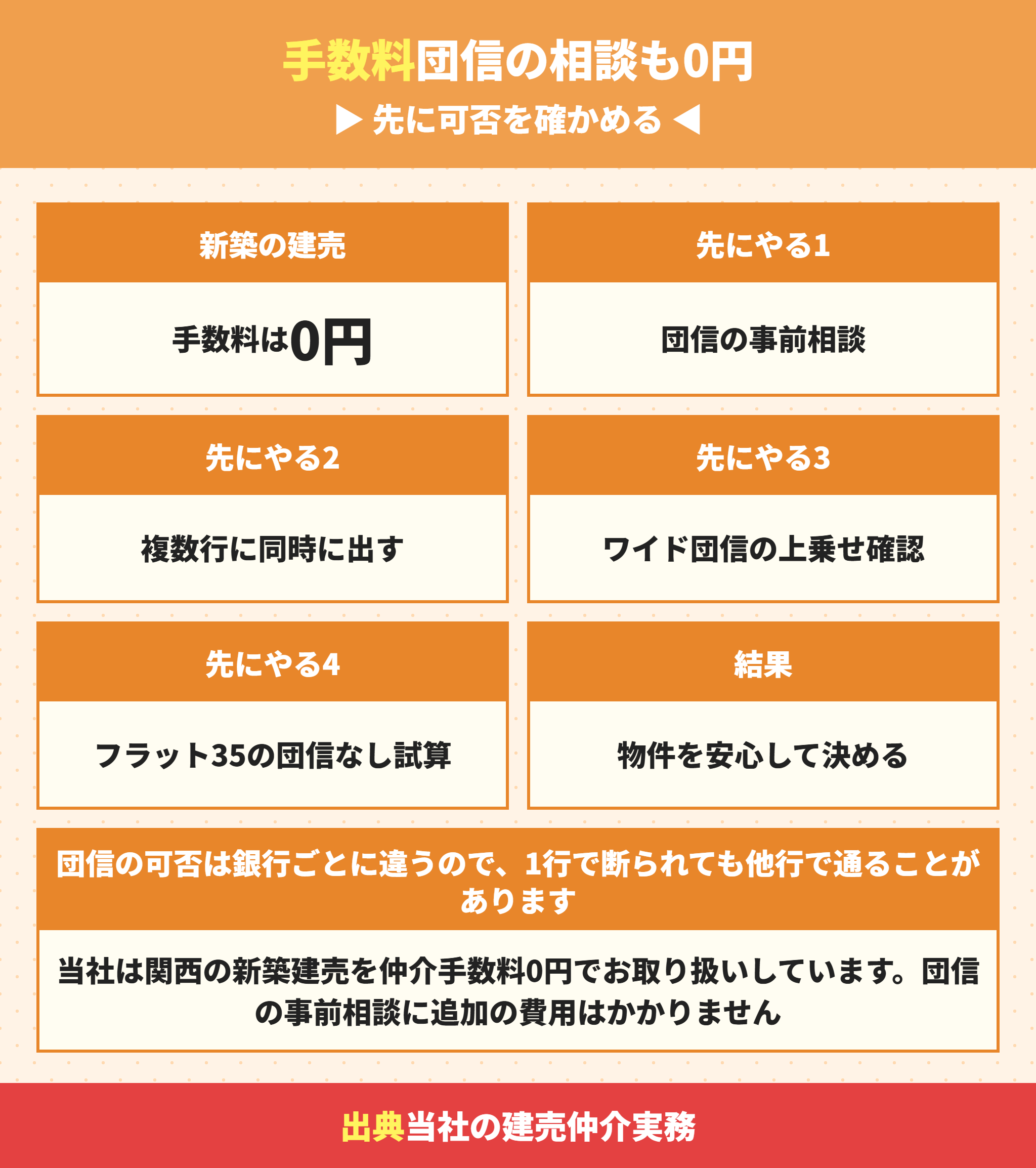 手数料団信の相談も0円

▶ 先に可否を確かめる ◀

新築の建売

手数料は0円

先にやる1

団信の事前相談

先にやる2

複数行に同時に出す

先にやる3

ワイド団信の上乗せ確認

先にやる4

フラット35の団信なし試算

結果

物件を安心して決める

団信の可否は銀行ごとに違うので、1行で断られても他行で通ることがあります

当社は関西の新築建売を仲介手数料0円でお取り扱いしています。団信の事前相談に追加の費用はかかりません

出典当社の建売仲介実務